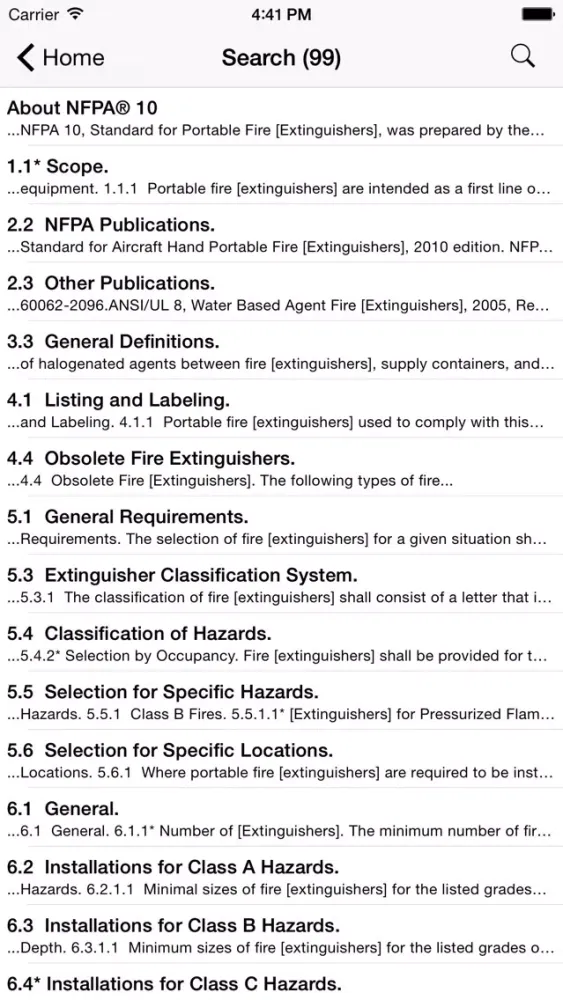 Carrier 4:41 PM

Home Search (99)

About NFPA® 10
...NFPA 10, Standard for Portable Fire [Extinguishers], was prepared by the...

1.1* Scope.
...equipment. 1.1.1 Portable fire [extinguishers] are intended as a first line o...

2.2 NFPA Publications.
...Standard for Aircraft Hand Portable Fire [Extinguishers], 2010 edition. NFP...

2.3 Other Publications.
...60062-2096.ANSI/UL 8, Water Based Agent Fire [Extinguishers], 2005, Re...

3.3 General Definitions.
...of halogenated agents between fire [extinguishers], supply containers, and...

4.1 Listing and Labeling.
...and Labeling. 4.1.1 Portable fire [extinguishers] used to comply with this...

4.4 Obsolete Fire Extinguishers.
...4.4 Obsolete Fire [Extinguishers]. The following types of fire...

5.1 General Requirements.
...Requirements. The selection of fire [extinguishers] for a given situation sh...

5.3 Extinguisher Classification System.
...5.3.1 The classification of fire [extinguishers] shall consist of a letter that i...

5.4 Classification of Hazards.
...5.4.2* Selection by Occupancy. Fire [extinguishers] shall be provided for t...

5.5 Selection for Specific Hazards.
...Hazards. 5.5.1 Class B Fires. 5.5.1.1* [Extinguishers] for Pressurized Flam...

5.6 Selection for Specific Locations.
...Locations. 5.6.1 Where portable fire [extinguishers] are required to be inst...

6.1 General.
...6.1 General. 6.1.1* Number of [Extinguishers]. The minimum number of fir...

6.2 Installations for Class A Hazards.
...Hazards. 6.2.1.1 Minimal sizes of fire [extinguishers] for the listed grades...

6.3 Installations for Class B Hazards.
...Depth. 6.3.1.1 Minimum sizes of fire [extinguishers] for the listed grades o...

6.4* Installations for Class C Hazards.